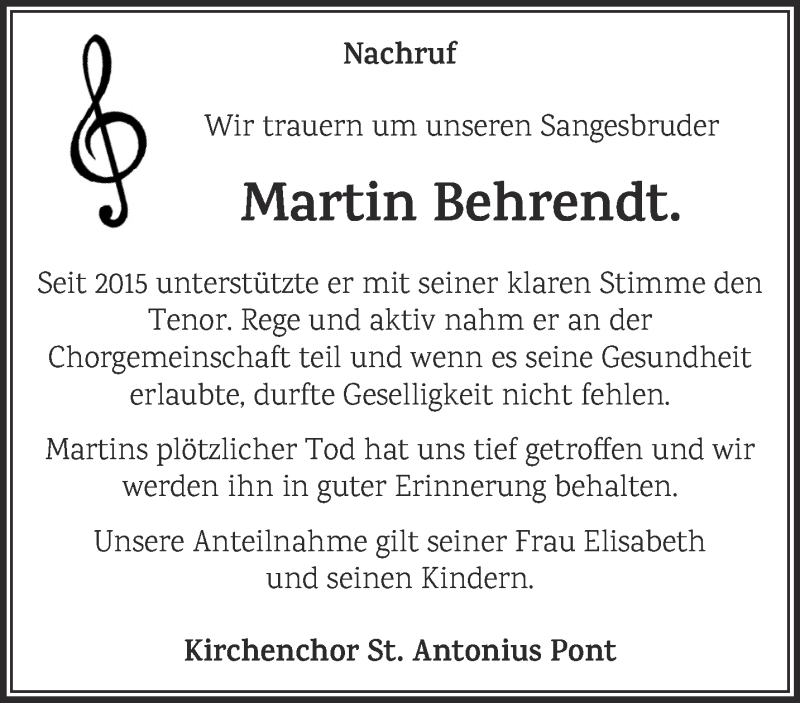 Nachruf

Wir trauern um unseren Sangesbruder

Martin Behrendt.

Seit 2015 unterstützte er mit seiner klaren Stimme den Tenor. Rege und aktiv nahm er an der Chorgemeinschaft teil und wenn es seine Gesundheit erlaubte, durfte Geselligkeit nicht fehlen.

Martins plötzlicher Tod hat uns tief getroffen und wir werden ihn in guter Erinnerung behalten.

Unsere Anteilnahme gilt seiner Frau Elisabeth und seinen Kindern.

Kirchenchor St. Antonius Pont